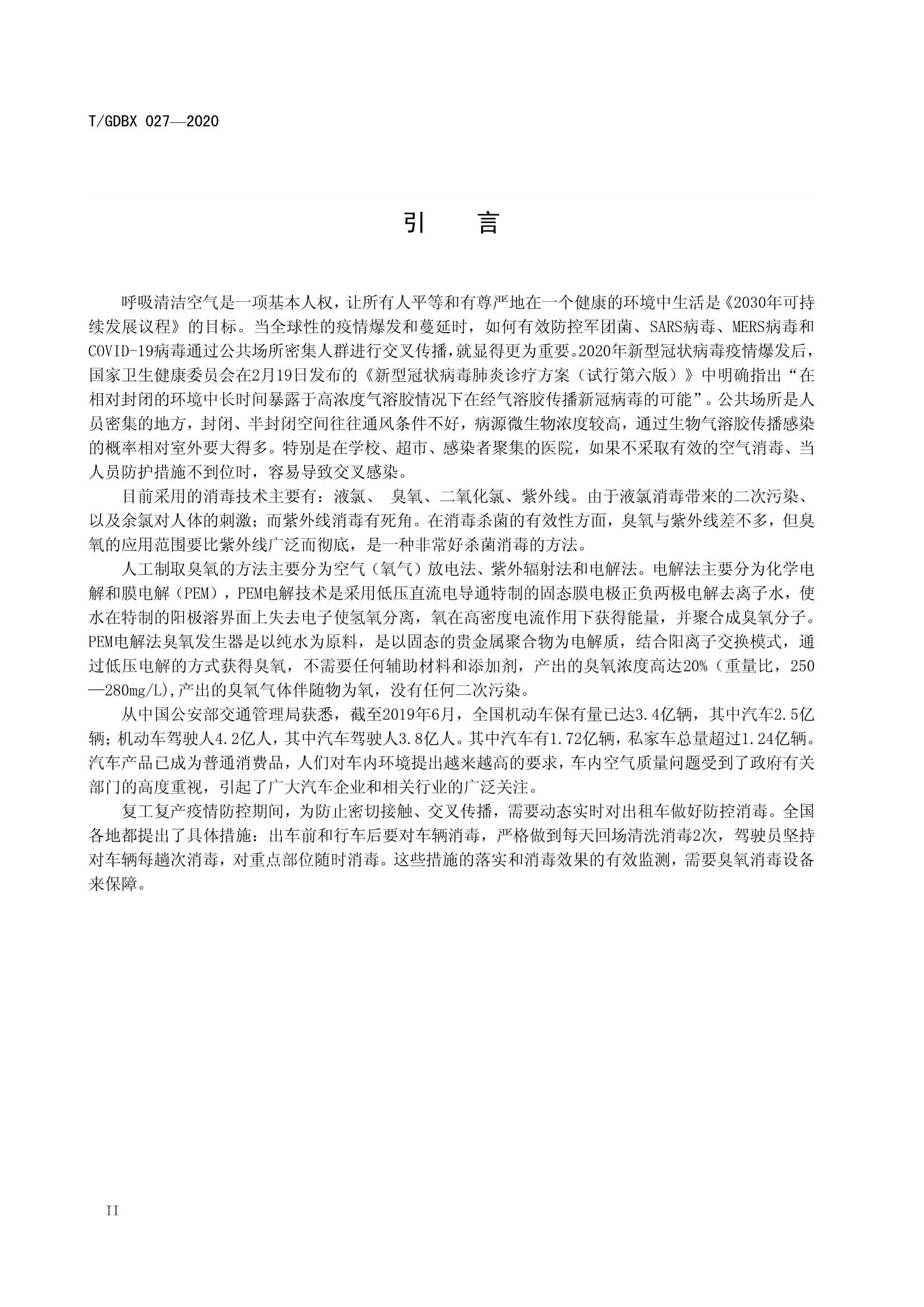 T/GDBX 027—2020

引　言

呼吸清洁空气是一项基本人权，让所有人平等和有尊严地在一个健康的环境中生活是《2030年可持续发展议程》的目标。当全球性的疫情爆发和蔓延时，如何有效防控军团菌、SARS病毒、MERS病毒和COVID-19病毒通过公共场所密集人群进行交叉传播，就显得更为重要。2020年新型冠状病毒疫情爆发后，国家卫生健康委员会在2月19日发布的《新型冠状病毒肺炎诊疗方案（试行第六版）》中明确指出“在相对封闭的环境中长时间暴露于高浓度气溶胶情况下在经气溶胶传播新冠病毒的可能”。公共场所是人员密集的地方，封闭、半封闭空间往往通风条件不好，病源微生物浓度较高，通过生物气溶胶传播感染的概率相对室外要大得多。特别是在学校、超市、感染者聚集的医院，如果不采取有效的空气消毒、当人员防护措施不到位时，容易导致交叉感染。

目前采用的消毒技术主要有：液氯、 臭氧、二氧化氯、紫外线。由于液氯消毒带来的二次污染、以及余氯对人体的刺激；而紫外线消毒有死角。在消毒杀菌的有效性方面，臭氧与紫外线差不多，但臭氧的应用范围要比紫外线广泛而彻底，是一种非常好杀菌消毒的方法。

人工制取臭氧的方法主要分为空气（氧气）放电法、紫外辐射法和电解法。电解法主要分为化学电解和膜电解（PEM），PEM电解技术是采用低压直流电导通特制的固态膜电极正负两极电解去离子水，使水在特制的阳极溶界面上失去电子使氢氧分离，氧在高密度电流作用下获得能量，并聚合成臭氧分子。PEM电解法臭氧发生器是以纯水为原料，是以固态的贵金属聚合物为电解质，结合阳离子交换模式，通过低压电解的方式获得臭氧，不需要任何辅助材料和添加剂，产出的臭氧浓度高达20%（重量比，250—280mg/L),产出的臭氧气体伴随物为氧，没有任何二次污染。

从中国公安部交通管理局获悉，截至2019年6月，全国机动车保有量已达3.4亿辆，其中汽车2.5亿辆；机动车驾驶人4.2亿人，其中汽车驾驶人3.8亿人。其中汽车有1.72亿辆，私家车总量超过1.24亿辆。汽车产品已成为普通消费品，人们对车内环境提出越来越高的要求，车内空气质量问题受到了政府有关部门的高度重视，引起了广大汽车企业和相关行业的广泛关注。

复工复产疫情防控期间，为防止密切接触、交叉传播，需要动态实时对出租车做好防控消毒。全国各地都提出了具体措施：出车前和行车后要对车辆消毒，严格做到每天回场清洗消毒2次，驾驶员坚持对车辆每趟次消毒，对重点部位随时消毒。这些措施的落实和消毒效果的有效监测，需要臭氧消毒设备来保障。

II